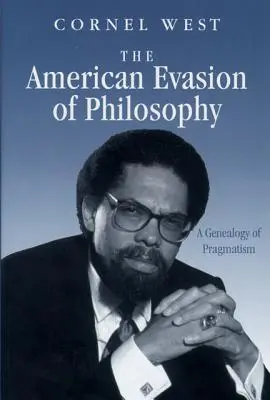 CORNEL WEST

THE
American Evasion of Philosophy

A Genealogy of Pragmatism